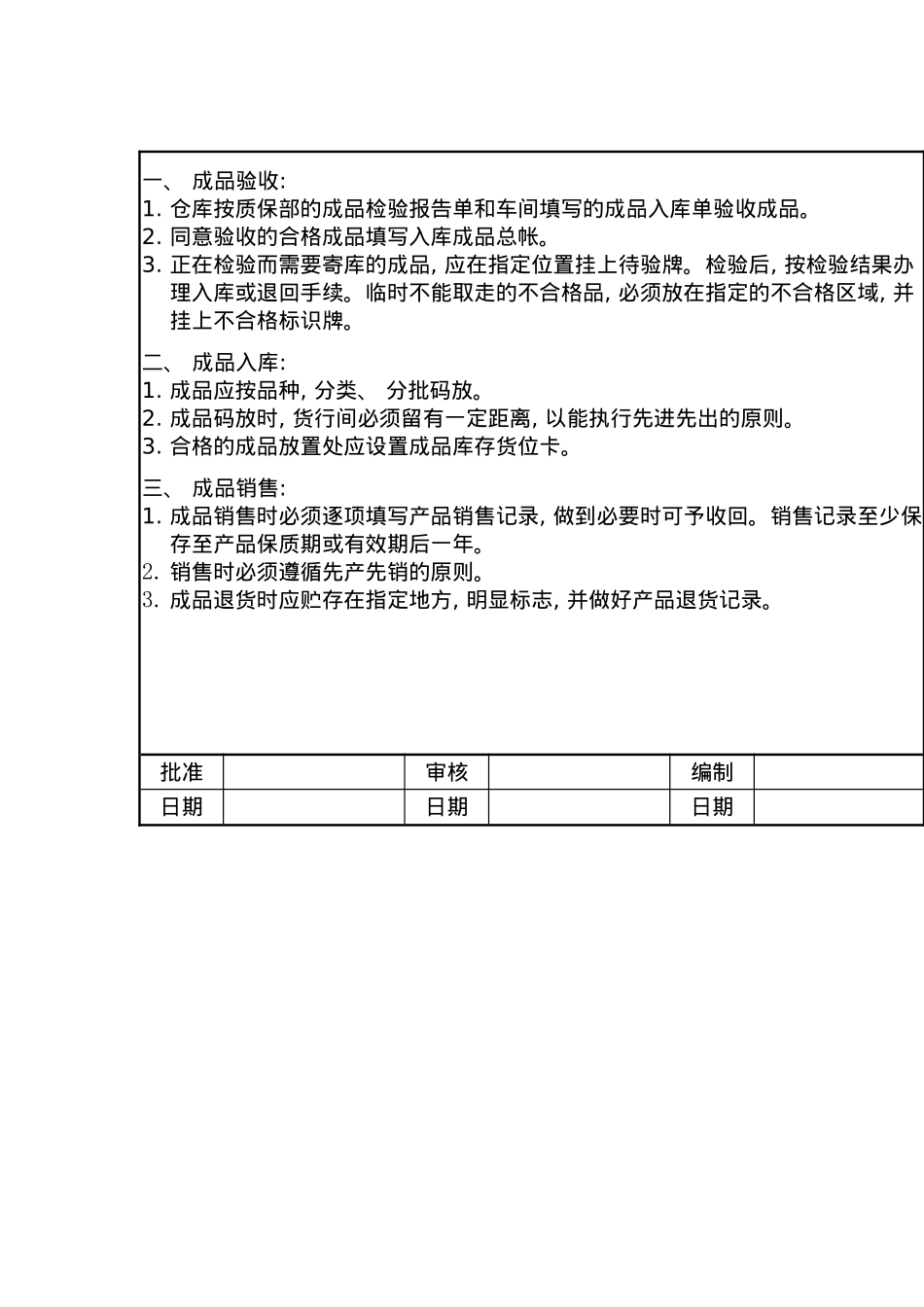 一、 成品验收:
1. 仓库按质保部的成品检验报告单和车间填写的成品入库单验收成品。
2. 同意验收的合格成品填写入库成品总帐。
3. 正在检验而需要寄库的成品, 应在指定位置挂上待验牌。检验后, 按检验结果办理入库或退回手续。临时不能取走的不合格品, 必须放在指定的不合格区域, 并挂上不合格标识牌。

二、 成品入库:
1. 成品应按品种, 分类、 分批码放。
2. 成品码放时, 货行间必须留有一定距离, 以能执行先进先出的原则。
3. 合格的成品放置处应设置成品库存货位卡。

三、 成品销售:
1. 成品销售时必须逐项填写产品销售记录, 做到必要时可予收回。销售记录至少保存至产品保质期或有效期后一年。
2. 销售时必须遵循先产先销的原则。
3. 成品退货时应贮存在指定地方, 明显标志, 并做好产品退货记录。

| 批准 | | 审核 | | 编制 | |
|---|---|---|---|---|---|
| 日期 | | 日期 | | 日期 | |